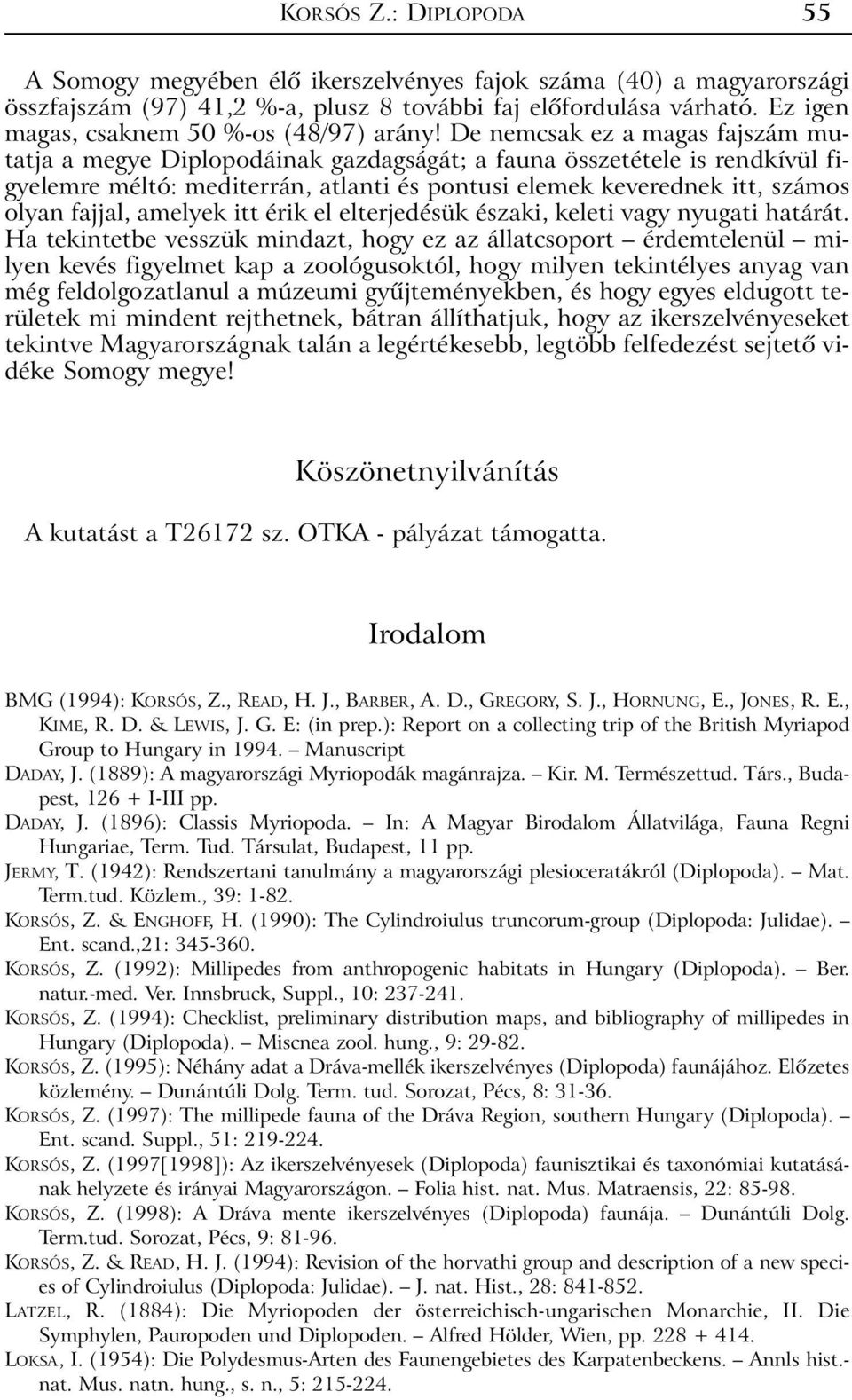 KORSÓS Z.: DIPLOPODA 55

A Somogy megyében élő ikerszelvényes fajok száma (40) a magyarországi összfajszám (97) 41,2 %-a, plusz 8 további faj előfordulása várható. Ez igen magas, csaknem 50 %-os (48/97) arány! De nemcsak ez a magas fajszám mutatja a megye Diplopodáinak gazdagságát; a fauna összetétele is rendkívül figyelemre méltó: mediterrán, atlanti és pontusi elemek keverednek itt, számos olyan fajjal, amelyek itt érik el elterjedésük északi, keleti vagy nyugati határát. Ha tekintetbe vesszük mindazt, hogy ez az állatcsoport – érdemtelenül – milyen kevés figyelmet kap a zoológusoktól, hogy milyen tekintélyes anyag van még feldolgozatlanul a múzeumi gyűjteményekben, és hogy egyes eldugott területek mi mindent rejthetnek, bátran állíthatjuk, hogy az ikerszelvényeseket tekintve Magyarországnak talán a legértékesebb, legtöbb felfedezést sejtető vidéke Somogy megye!

Köszönetnyilvánítás

A kutatást a T26172 sz. OTKA - pályázat támogatta.

Irodalom

BMG (1994): KORSÓS, Z., READ, H. J., BARBER, A. D., GREGORY, S. J., HORNUNG, E., JONES, R. E., KIME, R. D. & LEWIS, J. G. E: (in prep.): Report on a collecting trip of the British Myriapod Group to Hungary in 1994. – Manuscript

DADAY, J. (1889): A magyarországi Myriopodák magánrajza. – Kir. M. Természettud. Társ., Budapest, 126 + I-III pp.

DADAY, J. (1896): Classis Myriopoda. – In: A Magyar Birodalom Állatvilága, Fauna Regni Hungariae, Term. Tud. Társulat, Budapest, 11 pp.

JERMY, T. (1942): Rendszertani tanulmány a magyarországi plesioceratákról (Diplopoda). – Mat. Term.tud. Közlem., 39: 1-82.

KORSÓS, Z. & ENGHOFF, H. (1990): The Cylindroiulus truncorum-group (Diplopoda: Julidae). – Ent. scand.,21: 345-360.

KORSÓS, Z. (1992): Millipedes from anthropogenic habitats in Hungary (Diplopoda). – Ber. natur.-med. Ver. Innsbruck, Suppl., 10: 237-241.

KORSÓS, Z. (1994): Checklist, preliminary distribution maps, and bibliography of millipedes in Hungary (Diplopoda). – Miscnea zool. hung., 9: 29-82.

KORSÓS, Z. (1995): Néhány adat a Dráva-mellék ikerszelvényes (Diplopoda) faunájához. Előzetes közlemény. – Dunántúli Dolg. Term. tud. Sorozat, Pécs, 8: 31-36.

KORSÓS, Z. (1997): The millipede fauna of the Dráva Region, southern Hungary (Diplopoda). – Ent. scand. Suppl., 51: 219-224.

KORSÓS, Z. (1997[1998]): Az ikerszelvényesek (Diplopoda) faunisztikai és taxonómiai kutatásának helyzete és irányai Magyarországon. – Folia hist. nat. Mus. Matraensis, 22: 85-98.

KORSÓS, Z. (1998): A Dráva mente ikerszelvényes (Diplopoda) faunája. – Dunántúli Dolg. Term.tud. Sorozat, Pécs, 9: 81-96.

KORSÓS, Z. & READ, H. J. (1994): Revision of the horvathi group and description of a new species of Cylindroiulus (Diplopoda: Julidae). – J. nat. Hist., 28: 841-852.

LATZEL, R. (1884): Die Myriopoden der österreichisch-ungarischen Monarchie, II. Die Symphylen, Pauropoden und Diplopoden. – Alfred Hölder, Wien, pp. 228 + 414.

LOKSA, I. (1954): Die Polydesmus-Arten des Faunengebietes des Karpatenbeckens. – Annls hist.-nat. Mus. natn. hung., s. n., 5: 215-224.